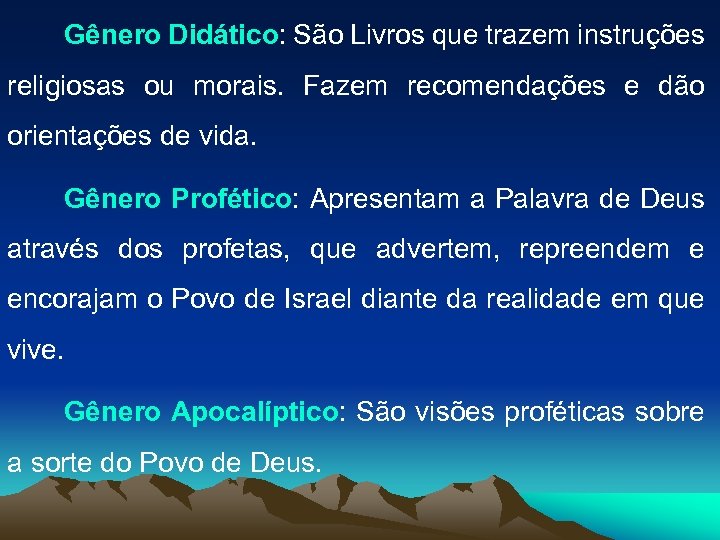 Gênero Didático: São Livros que trazem instruções religiosas ou morais. Fazem recomendações e dão orientações de vida.

Gênero Profético: Apresentam a Palavra de Deus através dos profetas, que advertem, repreendem e encorajam o Povo de Israel diante da realidade em que vive.

Gênero Apocalíptico: São visões proféticas sobre a sorte do Povo de Deus.